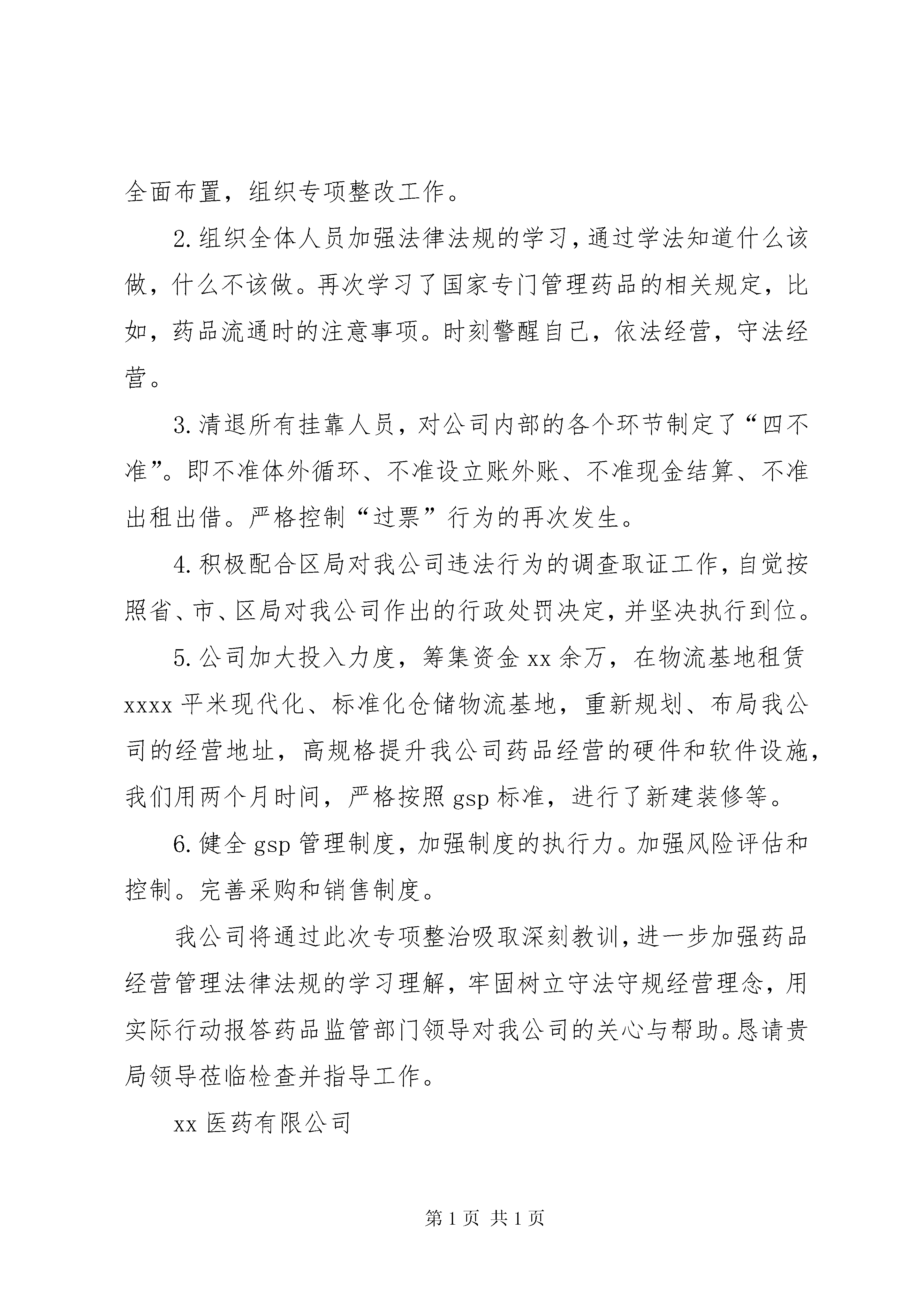 全面布置，组织专项整改工作。

2.组织全体人员加强法律法规的学习，通过学法知道什么该做，什么不该做。再次学习了国家专门管理药品的相关规定，比如，药品流通时的注意事项。时刻警醒自己，依法经营，守法经营。

3.清退所有挂靠人员，对公司内部的各个环节制定了“四不准”。即不准体外循环、不准设立账外账、不准现金结算、不准出租出借。严格控制“过票”行为的再次发生。

4.积极配合区局对我公司违法行为的调查取证工作，自觉按照省、市、区局对我公司作出的行政处罚决定，并坚决执行到位。

5.公司加大投入力度，筹集资金xx余万，在物流基地租赁xxxx平米现代化、标准化仓储物流基地，重新规划、布局我公司的经营地址，高规格提升我公司药品经营的硬件和软件设施，我们用两个月时间，严格按照gsp标准，进行了新建装修等。

6.健全gsp管理制度，加强制度的执行力。加强风险评估和控制。完善采购和销售制度。

我公司将通过此次专项整治吸取深刻教训，进一步加强药品经营管理法律法规的学习理解，牢固树立守法守规经营理念，用实际行动报答药品监管部门领导对我公司的关心与帮助。恳请贵局领导莅临检查并指导工作。

xx医药有限公司

第1页 共1页